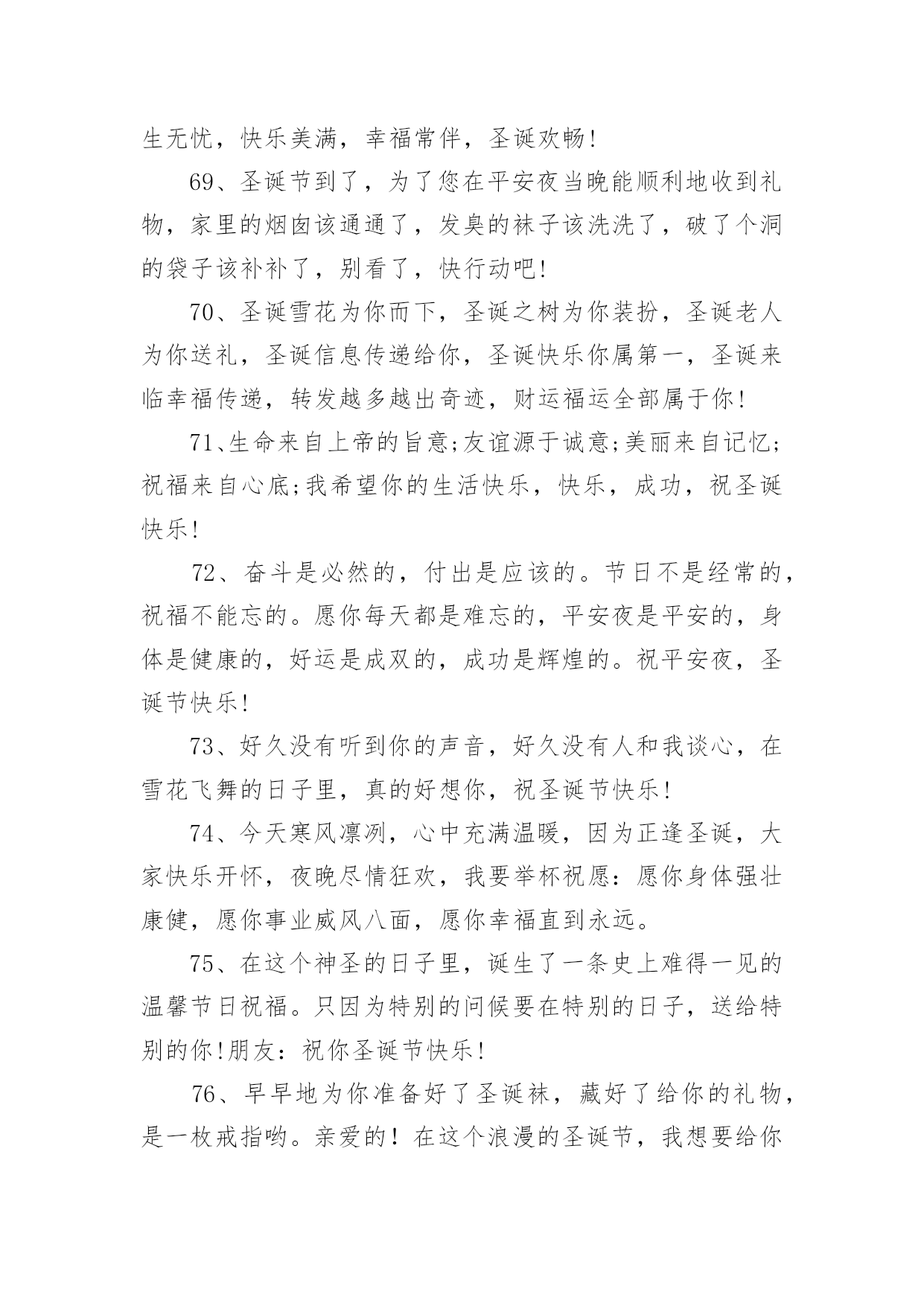 生无忧，快乐美满，幸福常伴，圣诞欢畅!

69、圣诞节到了，为了您在平安夜当晚能顺利地收到礼物，家里的烟囱该通通了，发臭的袜子该洗洗了，破了个洞的袋子该补补了，别看了，快行动吧!

70、圣诞雪花为你而下，圣诞之树为你装扮，圣诞老人为你送礼，圣诞信息传递给你，圣诞快乐你属第一，圣诞来临幸福传递，转发越多越出奇迹，财运福运全部属于你!

71、生命来自上帝的旨意;友谊源于诚意;美丽来自记忆;祝福来自心底;我希望你的生活快乐，快乐，成功，祝圣诞快乐!

72、奋斗是必然的，付出是应该的。节日不是经常的，祝福不能忘的。愿你每天都是难忘的，平安夜是平安的，身体是健康的，好运是成双的，成功是辉煌的。祝平安夜，圣诞节快乐!

73、好久没有听到你的声音，好久没有人和我谈心，在雪花飞舞的日子里，真的好想你，祝圣诞节快乐!

74、今天寒风凛冽，心中充满温暖，因为正逢圣诞，大家快乐开怀，夜晚尽情狂欢，我要举杯祝愿：愿你身体强壮康健，愿你事业威风八面，愿你幸福直到永远。

75、在这个神圣的日子里，诞生了一条史上难得一见的温馨节日祝福。只因为特别的问候要在特别的日子，送给特别的你!朋友：祝你圣诞节快乐!

76、早早地为你准备好了圣诞袜，藏好了给你的礼物，是一枚戒指哟。亲爱的！在这个浪漫的圣诞节，我想要给你